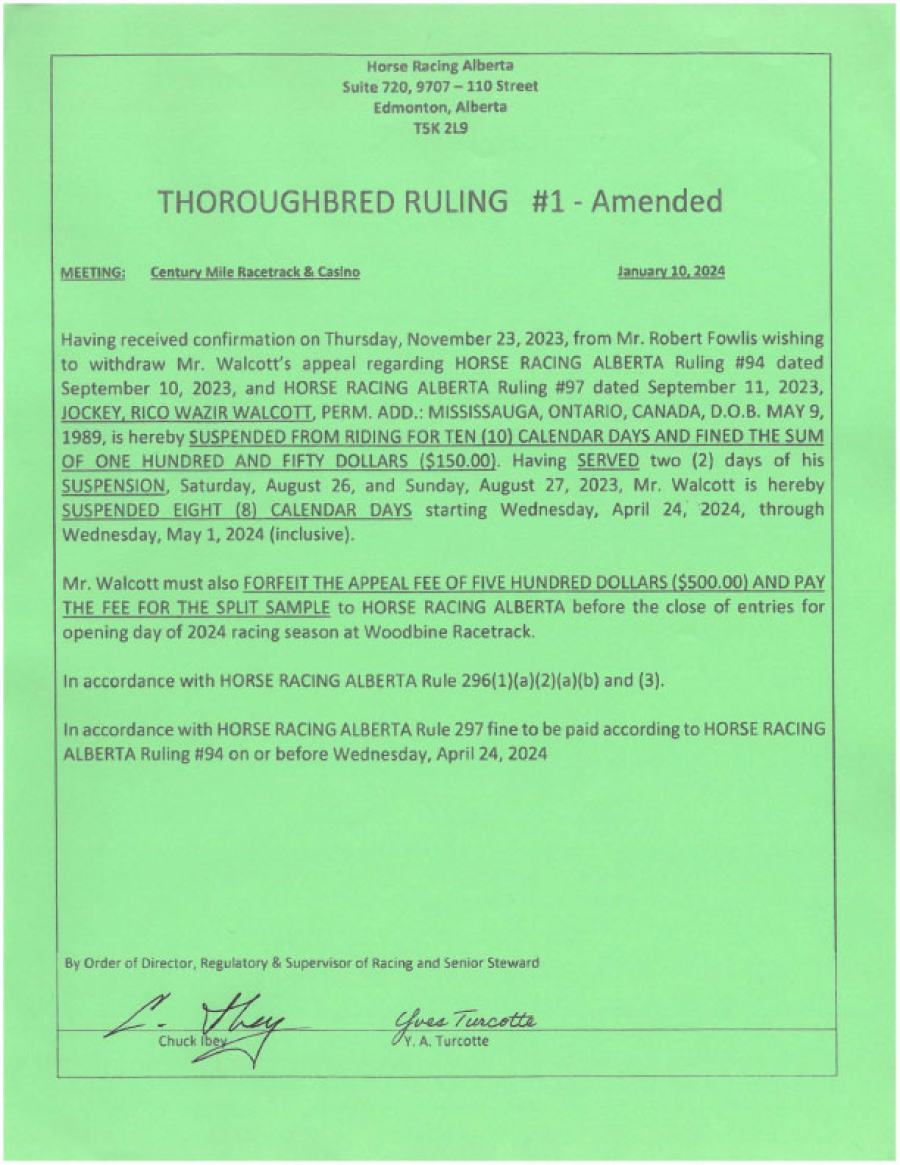 Horse Racing Alberta
Suite 720, 9707 – 110 Street
Edmonton, Alberta
T5K 2L9

THOROUGHBRED RULING #1 - Amended

MEETING: Century Mile Racetrack & Casino January 10, 2024

Having received confirmation on Thursday, November 23, 2023, from Mr. Robert Fowlis wishing to withdraw Mr. Walcott's appeal regarding HORSE RACING ALBERTA Ruling #94 dated September 10, 2023, and HORSE RACING ALBERTA Ruling #97 dated September 11, 2023, JOCKEY, RICO WAZIR WALCOTT, PERM. ADD.: MISSISSAUGA, ONTARIO, CANADA, D.O.B. MAY 9, 1989, is hereby SUSPENDED FROM RIDING FOR TEN (10) CALENDAR DAYS AND FINED THE SUM OF ONE HUNDRED AND FIFTY DOLLARS ($150.00). Having SERVED two (2) days of his SUSPENSION, Saturday, August 26, and Sunday, August 27, 2023, Mr. Walcott is hereby SUSPENDED EIGHT (8) CALENDAR DAYS starting Wednesday, April 24, 2024, through Wednesday, May 1, 2024 (inclusive).

Mr. Walcott must also FORFEIT THE APPEAL FEE OF FIVE HUNDRED DOLLARS ($500.00) AND PAY THE FEE FOR THE SPLIT SAMPLE to HORSE RACING ALBERTA before the close of entries for opening day of 2024 racing season at Woodbine Racetrack.

In accordance with HORSE RACING ALBERTA Rule 296(1)(a)(2)(a)(b) and (3).

In accordance with HORSE RACING ALBERTA Rule 297 fine to be paid according to HORSE RACING ALBERTA Ruling #94 on or before Wednesday, April 24, 2024

By Order of Director, Regulatory & Supervisor of Racing and Senior Steward

C. Ibey
Chuck Ibey

Yves Turcotte
Y. A. Turcotte